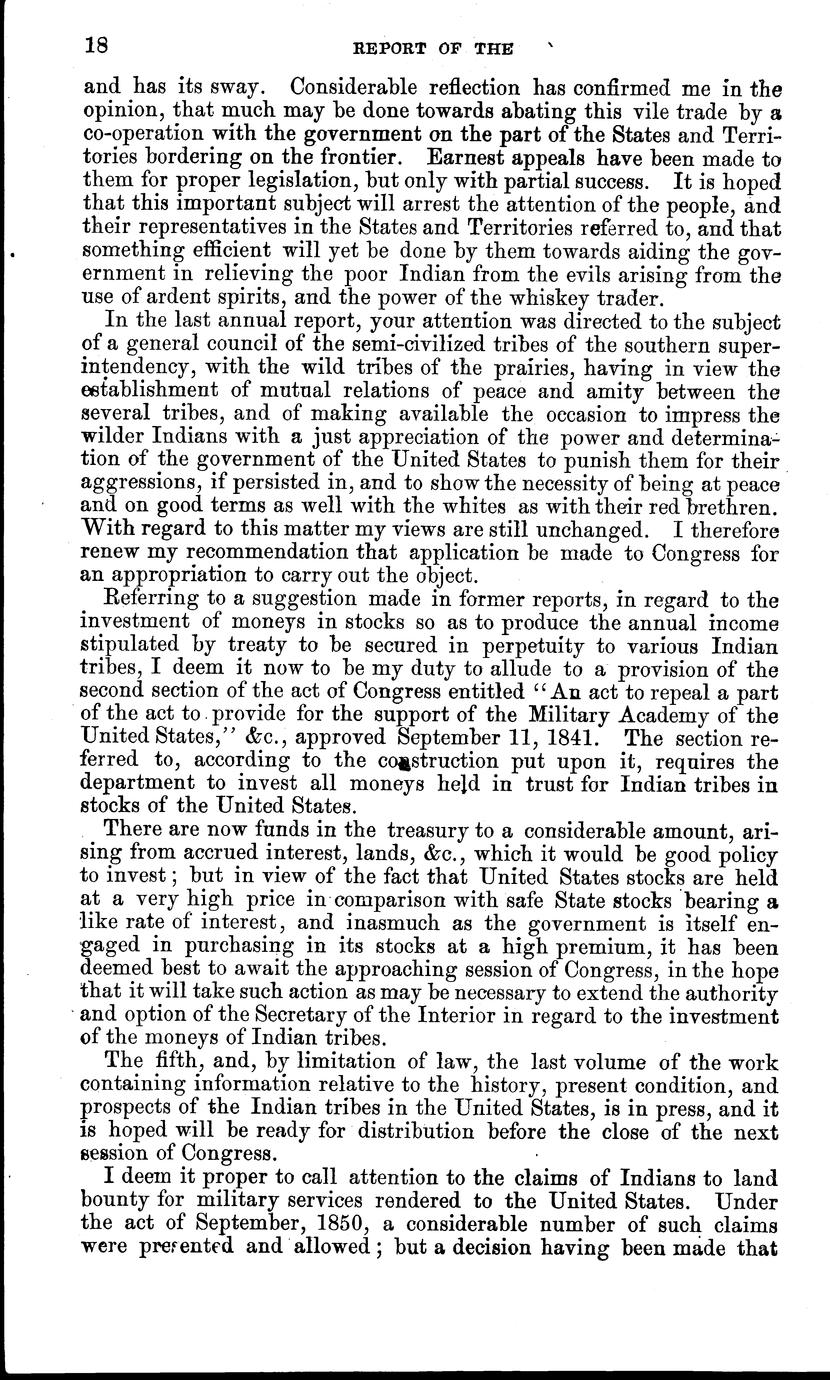 18 REPORT OF THE

and has its sway. Considerable reflection has confirmed me in the opinion, that much may be done towards abating this vile trade by a co-operation with the government on the part of the States and Territories bordering on the frontier. Earnest appeals have been made to them for proper legislation, but only with partial success. It is hoped that this important subject will arrest the attention of the people, and their representatives in the States and Territories referred to, and that something efficient will yet be done by them towards aiding the government in relieving the poor Indian from the evils arising from the use of ardent spirits, and the power of the whiskey trader.

In the last annual report, your attention was directed to the subject of a general council of the semi-civilized tribes of the southern superintendency, with the wild tribes of the prairies, having in view the establishment of mutual relations of peace and amity between the several tribes, and of making available the occasion to impress the wilder Indians with a just appreciation of the power and determination of the government of the United States to punish them for their aggressions, if persisted in, and to show the necessity of being at peace and on good terms as well with the whites as with their red brethren. With regard to this matter my views are still unchanged. I therefore renew my recommendation that application be made to Congress for an appropriation to carry out the object.

Referring to a suggestion made in former reports, in regard to the investment of moneys in stocks so as to produce the annual income stipulated by treaty to be secured in perpetuity to various Indian tribes, I deem it now to be my duty to allude to a provision of the second section of the act of Congress entitled "An act to repeal a part of the act to provide for the support of the Military Academy of the United States," &c., approved September 11, 1841. The section referred to, according to the construction put upon it, requires the department to invest all moneys held in trust for Indian tribes in stocks of the United States.

There are now funds in the treasury to a considerable amount, arising from accrued interest, lands, &c., which it would be good policy to invest; but in view of the fact that United States stocks are held at a very high price in comparison with safe State stocks bearing a like rate of interest, and inasmuch as the government is itself engaged in purchasing in its stocks at a high premium, it has been deemed best to await the approaching session of Congress, in the hope that it will take such action as may be necessary to extend the authority and option of the Secretary of the Interior in regard to the investment of the moneys of Indian tribes.

The fifth, and, by limitation of law, the last volume of the work containing information relative to the history, present condition, and prospects of the Indian tribes in the United States, is in press, and it is hoped will be ready for distribution before the close of the next session of Congress.

I deem it proper to call attention to the claims of Indians to land bounty for military services rendered to the United States. Under the act of September, 1850, a considerable number of such claims were presented and allowed; but a decision having been made that